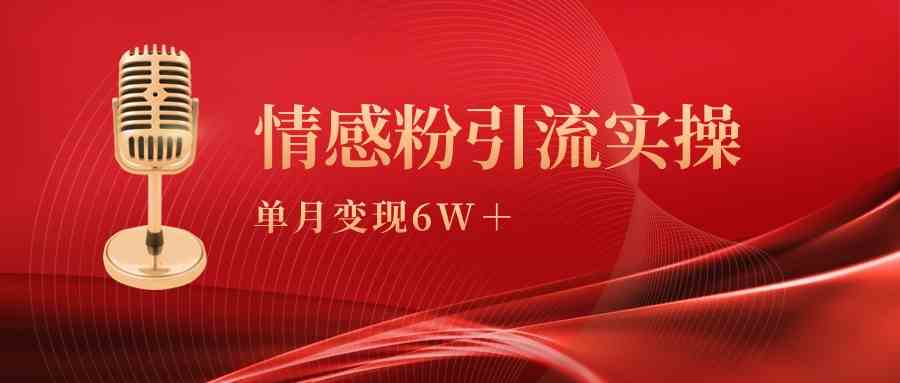 情感粉引流实操

单月变现6W+